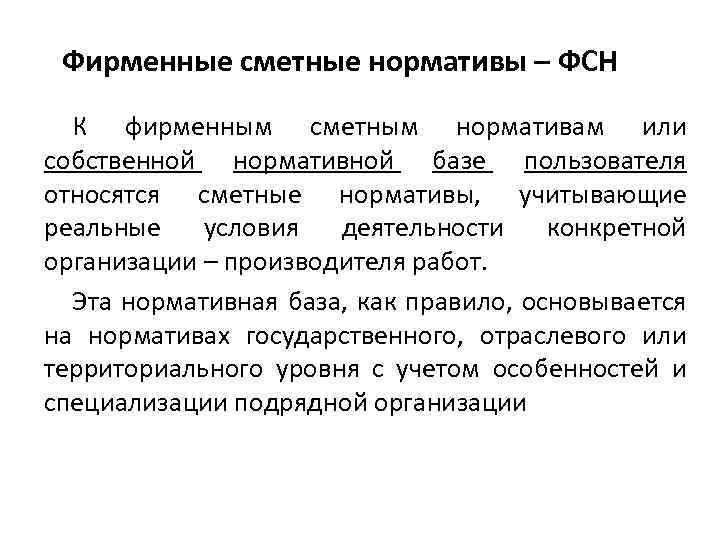 Фирменные сметные нормативы – ФСН

К фирменным сметным нормативам или собственной нормативной базе пользователя относятся сметные нормативы, учитывающие реальные условия деятельности конкретной организации – производителя работ.

Эта нормативная база, как правило, основывается на нормативах государственного, отраслевого или территориального уровня с учетом особенностей и специализации подрядной организации